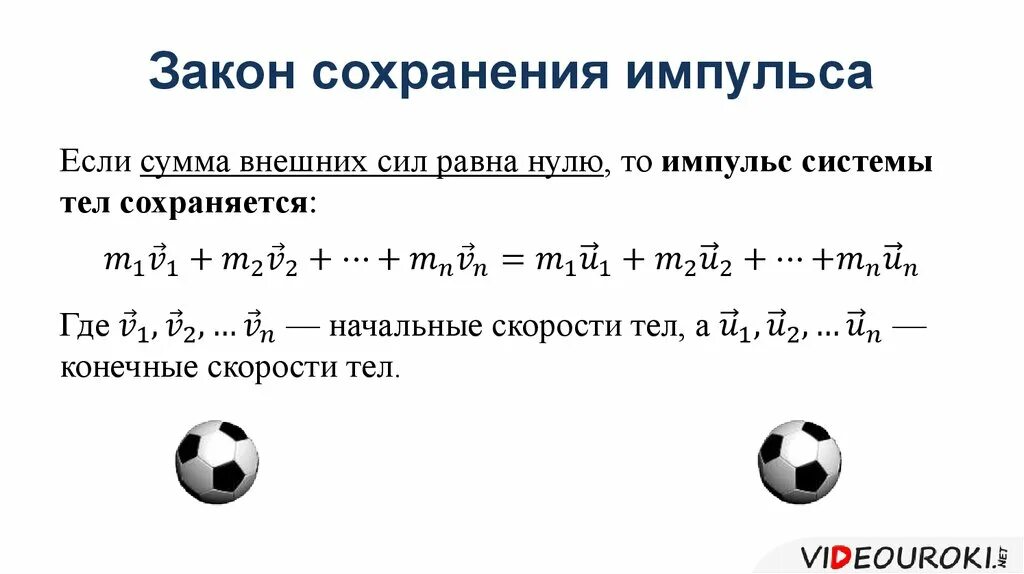 Закон сохранения импульса

Если сумма внешних сил равна нулю, то импульс системы тел сохраняется:

$m_1\vec{v}_1 + m_2\vec{v}_2 + \cdots + m_n\vec{v}_n = m_1\vec{u}_1 + m_2\vec{u}_2 + \cdots + m_n\vec{u}_n$

Где $\vec{v}_1, \vec{v}_2, \ldots \vec{v}_n$ — начальные скорости тел, а $\vec{u}_1, \vec{u}_2, \ldots \vec{u}_n$ — конечные скорости тел.

VIDEOUROKI.NET